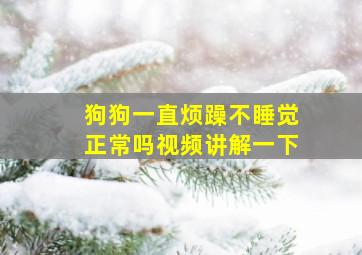 狗狗一直烦躁不睡觉
正常吗视频讲解一下